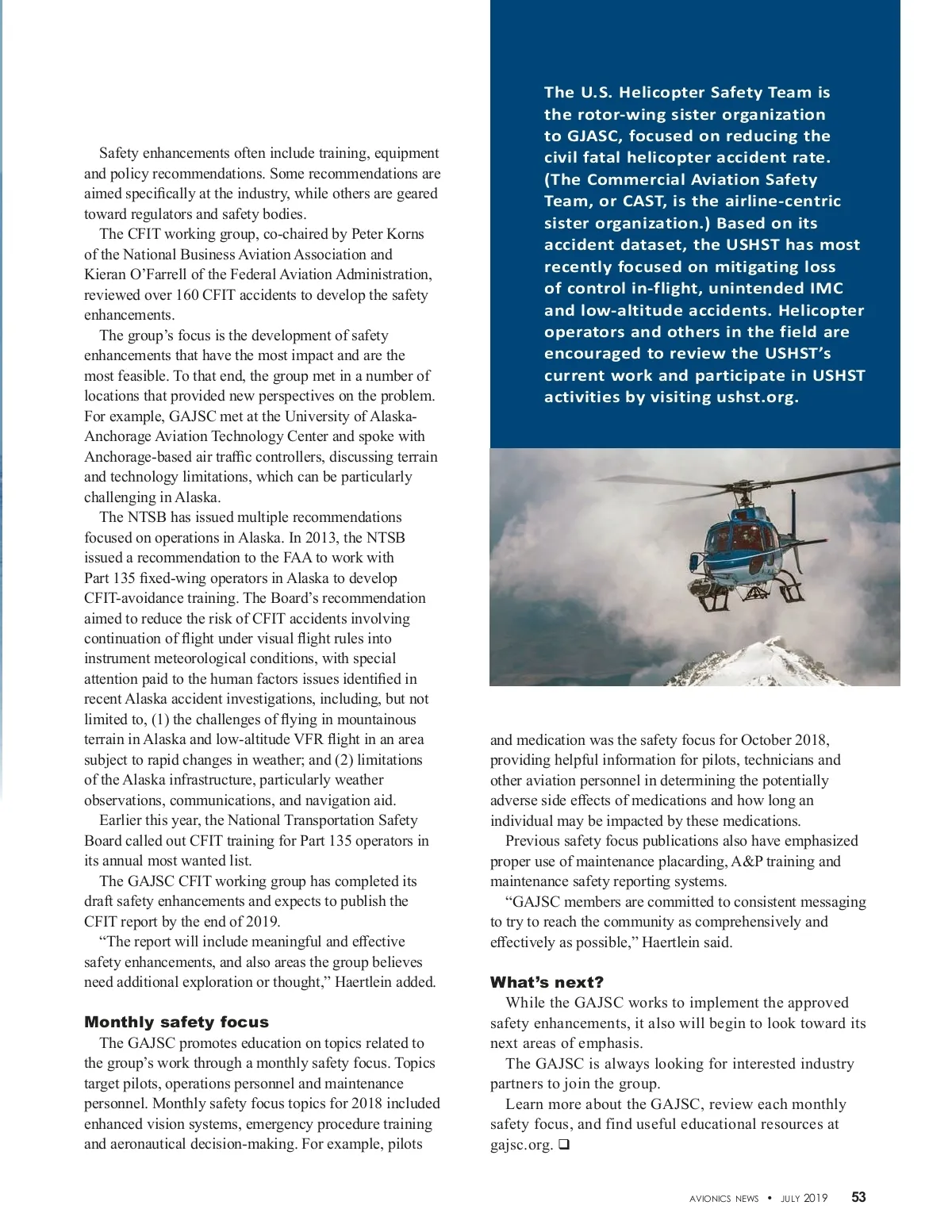 Safety enhancements often include training, equipment and policy recommendations. Some recommendations are aimed specifically at the industry, while others are geared toward regulators and safety bodies.

The CFIT working group, co-chaired by Peter Korns of the National Business Aviation Association and Kieran O'Farrell of the Federal Aviation Administration, reviewed over 160 CFIT accidents to develop the safety enhancements.

The group's focus is the development of safety enhancements that have the most impact and are the most feasible. To that end, the group met in a number of locations that provided new perspectives on the problem. For example, GAJSC met at the University of Alaska-Anchorage Aviation Technology Center and spoke with Anchorage-based air traffic controllers, discussing terrain and technology limitations, which can be particularly challenging in Alaska.

The NTSB has issued multiple recommendations focused on operations in Alaska. In 2013, the NTSB issued a recommendation to the FAA to work with Part 135 fixed-wing operators in Alaska to develop CFIT-avoidance training. The Board's recommendation aimed to reduce the risk of CFIT accidents involving continuation of flight under visual flight rules into instrument meteorological conditions, with special attention paid to the human factors issues identified in recent Alaska accident investigations, including, but not limited to, (1) the challenges of flying in mountainous terrain in Alaska and low-altitude VFR flight in an area subject to rapid changes in weather; and (2) limitations of the Alaska infrastructure, particularly weather observations, communications, and navigation aid.

Earlier this year, the National Transportation Safety Board called out CFIT training for Part 135 operators in its annual most wanted list.

The GAJSC CFIT working group has completed its draft safety enhancements and expects to publish the CFIT report by the end of 2019.

"The report will include meaningful and effective safety enhancements, and also areas the group believes need additional exploration or thought," Haertlein added.

Monthly safety focus

The GAJSC promotes education on topics related to the group's work through a monthly safety focus. Topics target pilots, operations personnel and maintenance personnel. Monthly safety focus topics for 2018 included enhanced vision systems, emergency procedure training and aeronautical decision-making. For example, pilots

The U.S. Helicopter Safety Team is the rotor-wing sister organization to GJASC, focused on reducing the civil fatal helicopter accident rate. (The Commercial Aviation Safety Team, or CAST, is the airline-centric sister organization.) Based on its accident dataset, the USHST has most recently focused on mitigating loss of control in-flight, unintended IMC and low-altitude accidents. Helicopter operators and others in the field are encouraged to review the USHST's current work and participate in USHST activities by visiting ushst.org.

and medication was the safety focus for October 2018, providing helpful information for pilots, technicians and other aviation personnel in determining the potentially adverse side effects of medications and how long an individual may be impacted by these medications.

Previous safety focus publications also have emphasized proper use of maintenance placarding, A&P training and maintenance safety reporting systems.

"GAJSC members are committed to consistent messaging to try to reach the community as comprehensively and effectively as possible," Haertlein said.

What's next?

While the GAJSC works to implement the approved safety enhancements, it also will begin to look toward its next areas of emphasis.

The GAJSC is always looking for interested industry partners to join the group.

Learn more about the GAJSC, review each monthly safety focus, and find useful educational resources at gajsc.org. ❑

AVIONICS NEWS • JULY 2019 53